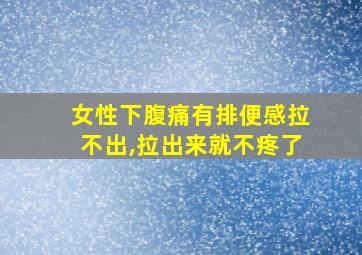 女性下腹痛有排便感拉不出,拉出来就不疼了